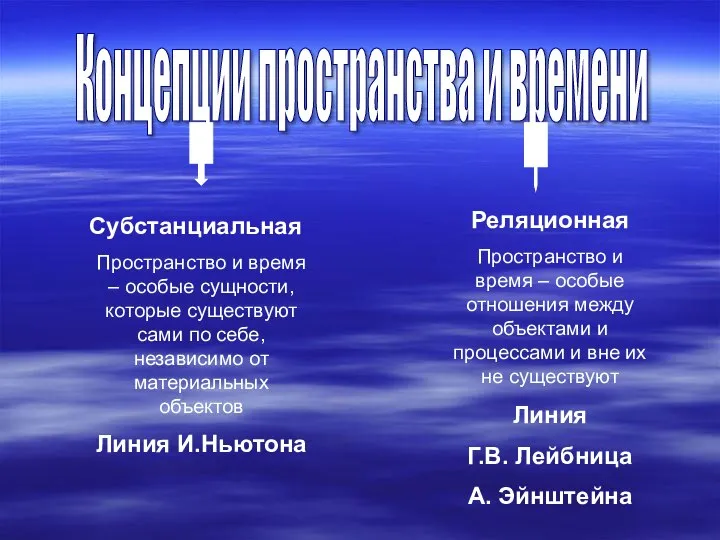 Концепции пространства и времени

Субстанциальная

Пространство и время – особые сущности, которые существуют сами по себе, независимо от материальных объектов

Линия И.Ньютона

Реляционная

Пространство и время – особые отношения между объектами и процессами и вне их не существуют

Линия

Г.В. Лейбница

А. Эйнштейна